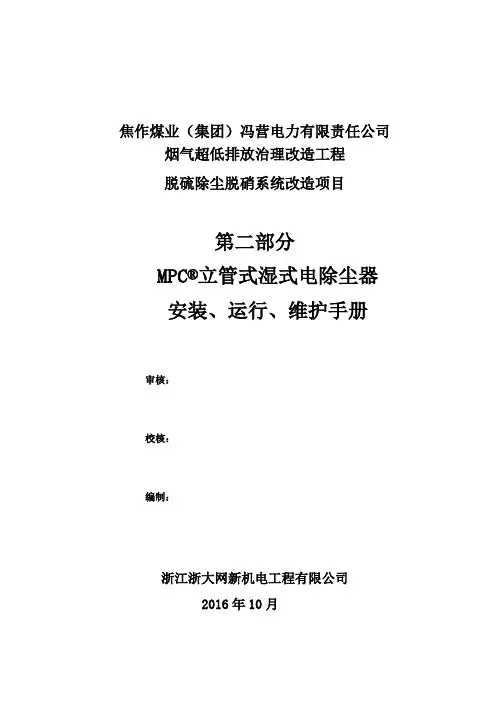 焦作煤业（集团）冯营电力有限责任公司
烟气超低排放治理改造工程
脱硫除尘脱硝系统改造项目

第二部分
MPC®立管式湿式电除尘器
安装、运行、维护手册

审核：

校核：

编制：

浙江浙大网新机电工程有限公司
2016 年 10 月